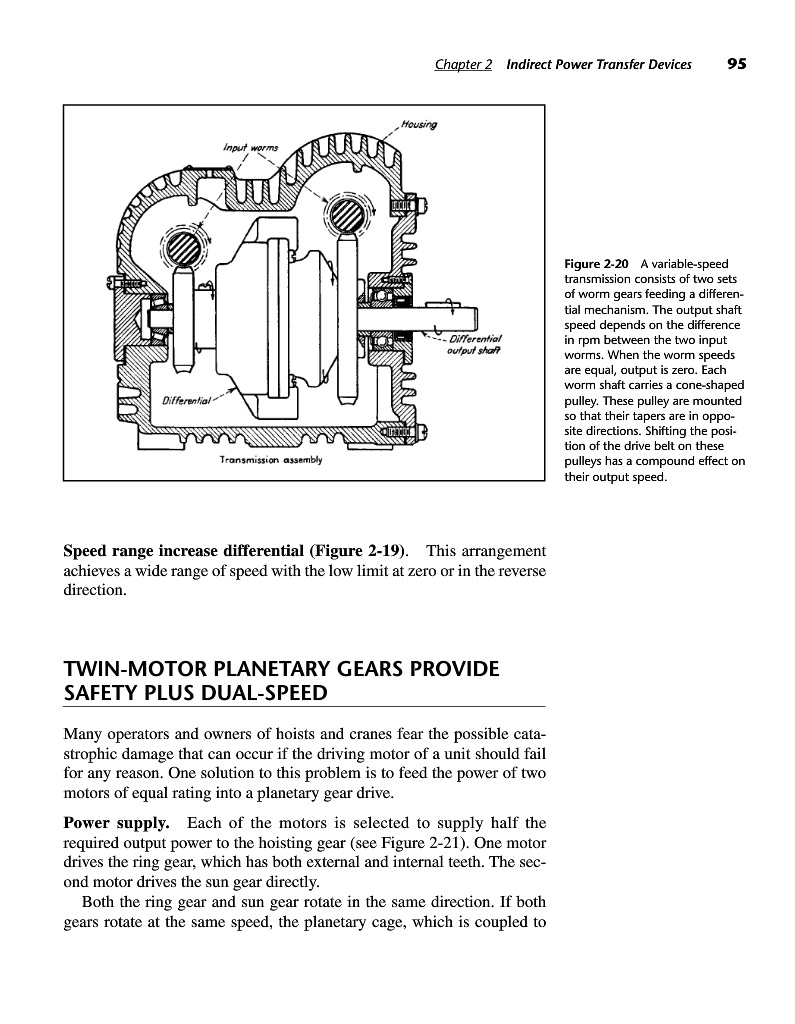 Chapter 2 Indirect Power Transfer Devices 95

Housing

Input worms

Differential output shaft

Differential

Transmission assembly

Figure 2-20 A variable-speed transmission consists of two sets of worm gears feeding a differential mechanism. The output shaft speed depends on the difference in rpm between the two input worms. When the worm speeds are equal, output is zero. Each worm shaft carries a cone-shaped pulley. These pulley are mounted so that their tapers are in opposite directions. Shifting the position of the drive belt on these pulleys has a compound effect on their output speed.

Speed range increase differential (Figure 2-19). This arrangement achieves a wide range of speed with the low limit at zero or in the reverse direction.

TWIN-MOTOR PLANETARY GEARS PROVIDE SAFETY PLUS DUAL-SPEED

Many operators and owners of hoists and cranes fear the possible catastrophic damage that can occur if the driving motor of a unit should fail for any reason. One solution to this problem is to feed the power of two motors of equal rating into a planetary gear drive.

Power supply. Each of the motors is selected to supply half the required output power to the hoisting gear (see Figure 2-21). One motor drives the ring gear, which has both external and internal teeth. The second motor drives the sun gear directly.

Both the ring gear and sun gear rotate in the same direction. If both gears rotate at the same speed, the planetary cage, which is coupled to